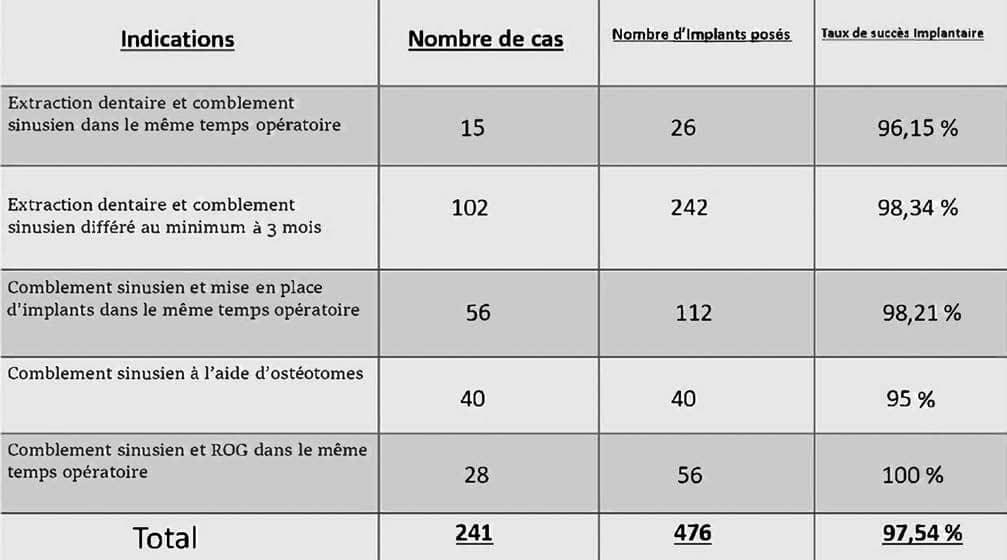 | Indications | Nombre de cas | Nombre d'Implants posés | Taux de succès Implantaire |
|---|---|---|---|
| Extraction dentaire et comblement sinusien dans le même temps opératoire | 15 | 26 | 96,15 % |
| Extraction dentaire et comblement sinusien différé au minimum à 3 mois | 102 | 242 | 98,34 % |
| Comblement sinusien et mise en place d'implants dans le même temps opératoire | 56 | 112 | 98,21 % |
| Comblement sinusien à l'aide d'ostéotomes | 40 | 40 | 95 % |
| Comblement sinusien et ROG dans le même temps opératoire | 28 | 56 | 100 % |
| Total | 241 | 476 | 97,54 % |